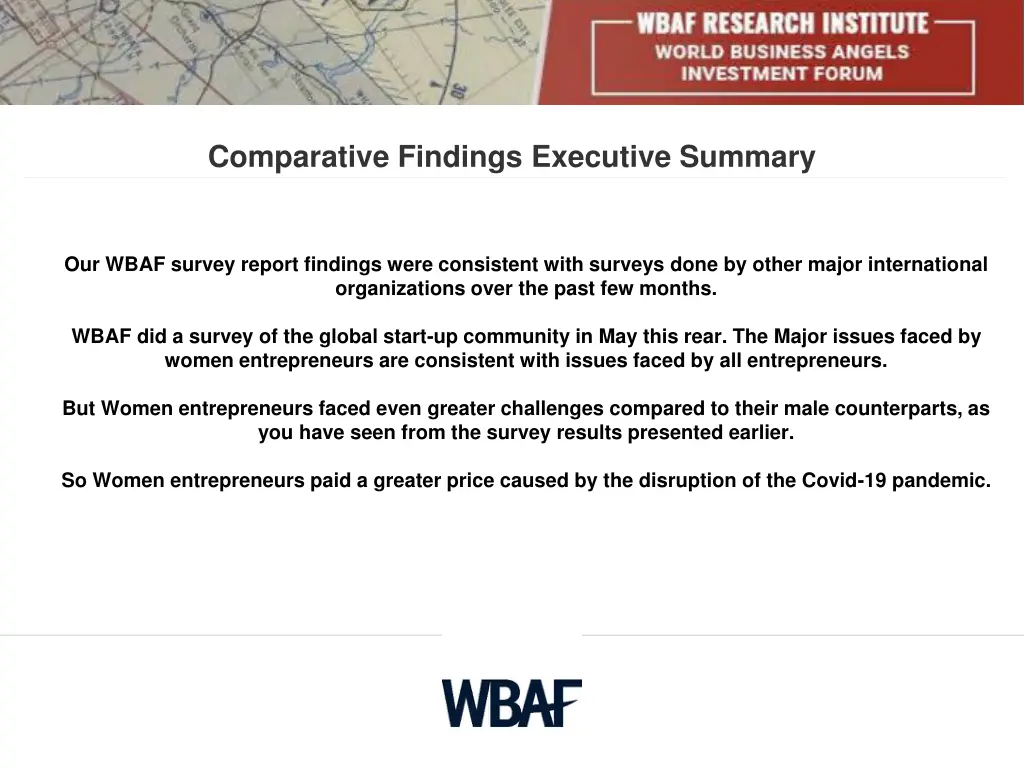 WBAF RESEARCH INSTITUTE
WORLD BUSINESS ANGELS INVESTMENT FORUM

Comparative Findings Executive Summary

Our WBAF survey report findings were consistent with surveys done by other major international organizations over the past few months.

WBAF did a survey of the global start-up community in May this rear. The Major issues faced by women entrepreneurs are consistent with issues faced by all entrepreneurs.

But Women entrepreneurs faced even greater challenges compared to their male counterparts, as you have seen from the survey results presented earlier.

So Women entrepreneurs paid a greater price caused by the disruption of the Covid-19 pandemic.

WBAF